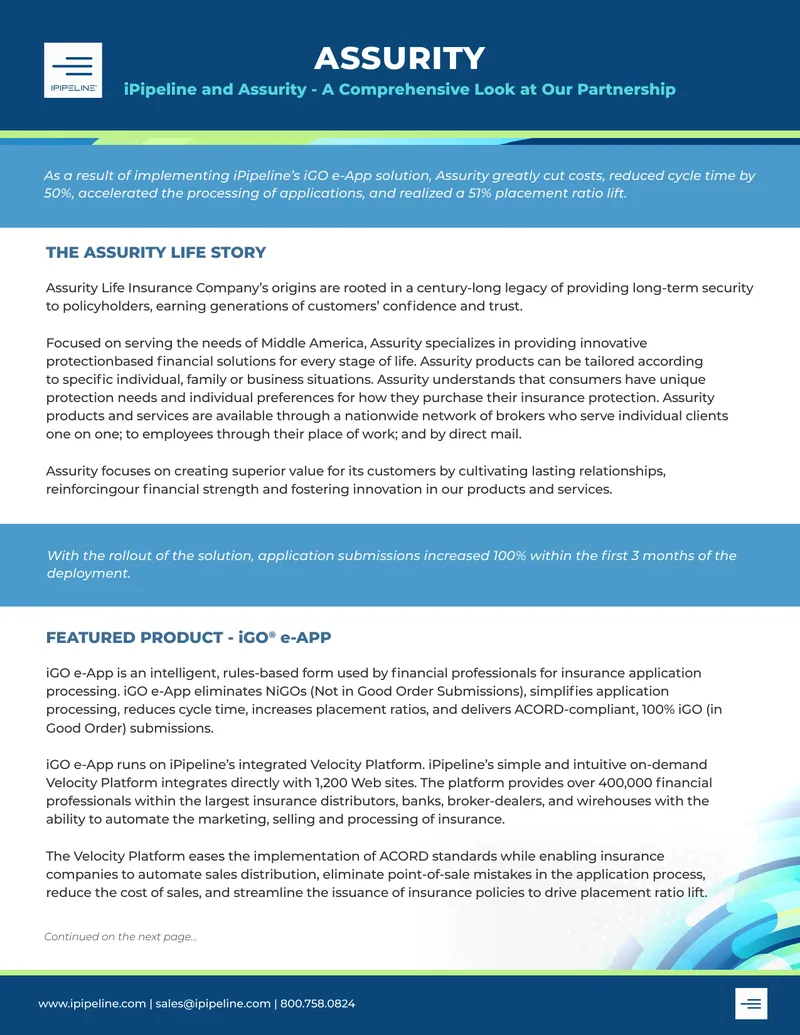 IPIPELINE

ASSURITY

iPipeline and Assurity - A Comprehensive Look at Our Partnership

As a result of implementing iPipeline's iGO e-App solution, Assurity greatly cut costs, reduced cycle time by 50%, accelerated the processing of applications, and realized a 51% placement ratio lift.

THE ASSURITY LIFE STORY

Assurity Life Insurance Company's origins are rooted in a century-long legacy of providing long-term security to policyholders, earning generations of customers' confidence and trust.

Focused on serving the needs of Middle America, Assurity specializes in providing innovative protectionbased financial solutions for every stage of life. Assurity products can be tailored according to specific individual, family or business situations. Assurity understands that consumers have unique protection needs and individual preferences for how they purchase their insurance protection. Assurity products and services are available through a nationwide network of brokers who serve individual clients one on one; to employees through their place of work; and by direct mail.

Assurity focuses on creating superior value for its customers by cultivating lasting relationships, reinforcingour financial strength and fostering innovation in our products and services.

With the rollout of the solution, application submissions increased 100% within the first 3 months of the deployment.

FEATURED PRODUCT - iGO® e-APP

iGO e-App is an intelligent, rules-based form used by financial professionals for insurance application processing. iGO e-App eliminates NiGOs (Not in Good Order Submissions), simplifies application processing, reduces cycle time, increases placement ratios, and delivers ACORD-compliant, 100% iGO (in Good Order) submissions.

iGO e-App runs on iPipeline's integrated Velocity Platform. iPipeline's simple and intuitive on-demand Velocity Platform integrates directly with 1,200 Web sites. The platform provides over 400,000 financial professionals within the largest insurance distributors, banks, broker-dealers, and wirehouses with the ability to automate the marketing, selling and processing of insurance.

The Velocity Platform eases the implementation of ACORD standards while enabling insurance companies to automate sales distribution, eliminate point-of-sale mistakes in the application process, reduce the cost of sales, and streamline the issuance of insurance policies to drive placement ratio lift.

Continued on the next page...

www.ipipeline.com | sales@ipipeline.com | 800.758.0824